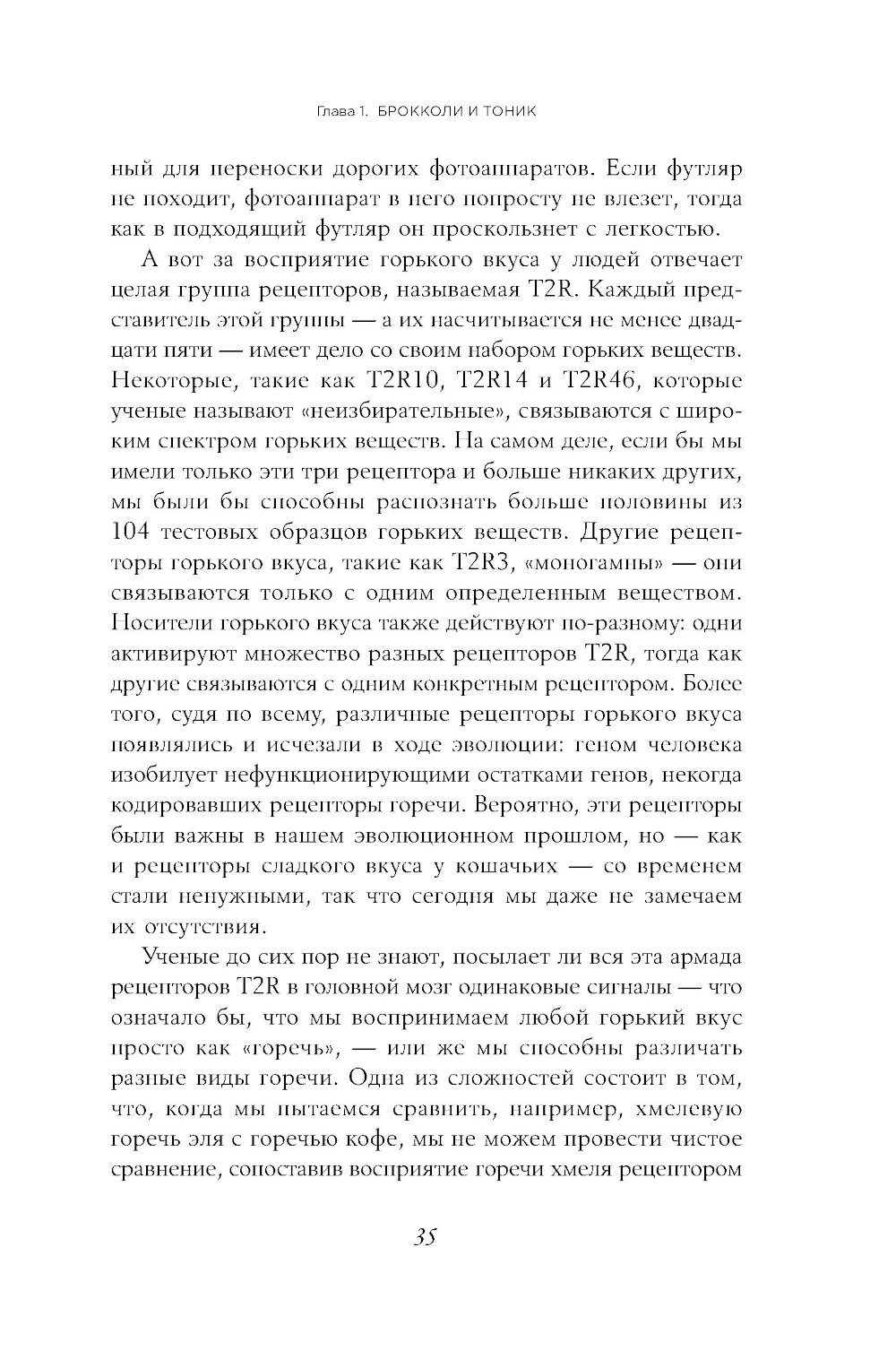 Глава 1. БРОККОЛИ И ТОНИК

ный для переноски дорогих фотоаппаратов. Если футляр не походит, фотоаппарат в него попросту не влезет, тогда как в подходящий футляр он проскользнет с легкостью.

А вот за восприятие горького вкуса у людей отвечает целая группа рецепторов, называемая T2R. Каждый представитель этой группы — а их насчитывается не менее двадцати пяти — имеет дело со своим набором горьких веществ. Некоторые, такие как T2R10, T2R14 и T2R46, которые ученые называют «неизбирательные», связываются с широким спектром горьких веществ. На самом деле, если бы мы имели только эти три рецептора и больше никаких других, мы были бы способны распознать больше половины из 104 тестовых образцов горьких веществ. Другие рецепторы горького вкуса, такие как T2R3, «моногамны» — они связываются только с одним определенным веществом. Носители горького вкуса также действуют по-разному: одни активируют множество разных рецепторов T2R, тогда как другие связываются с одним конкретным рецептором. Более того, судя по всему, различные рецепторы горького вкуса появлялись и исчезали в ходе эволюции: геном человека изобилует нефункционирующими остатками генов, некогда кодировавших рецепторы горечи. Вероятно, эти рецепторы были важны в нашем эволюционном прошлом, но — как и рецепторы сладкого вкуса у кошачьих — со временем стали ненужными, так что сегодня мы даже не замечаем их отсутствия.

Ученые до сих пор не знают, посылает ли вся эта армада рецепторов T2R в головной мозг одинаковые сигналы — что означало бы, что мы воспринимаем любой горький вкус просто как «горечь», — или же мы способны различать разные виды горечи. Одна из сложностей состоит в том, что, когда мы пытаемся сравнить, например, хмелевую горечь эля с горечью кофе, мы не можем провести чистое сравнение, сопоставив восприятие горечи хмеля рецептором

35